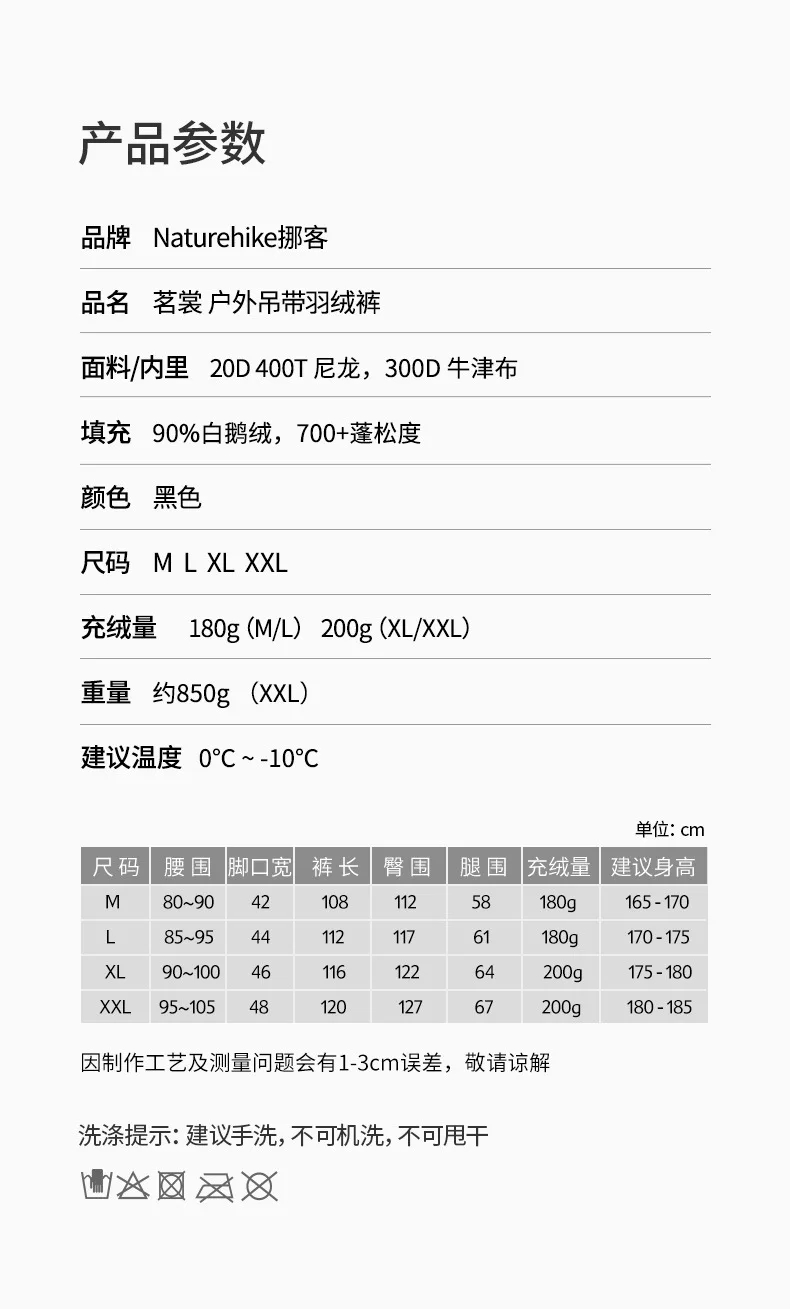 产品参数

品牌 Naturehike挪客

品名 茗裳 户外吊带羽绒裤

面料/内里 20D 400T 尼龙，300D 牛津布

填充 90%白鹅绒，700+蓬松度

颜色 黑色

尺码 M L XL XXL

充绒量 180g (M/L) 200g (XL/XXL)

重量 约850g （XXL）

建议温度 0°C ~ -10°C

单位: cm

| 尺码 | 腰围 | 脚口宽 | 裤长 | 臀围 | 腿围 | 充绒量 | 建议身高 |
|---|---|---|---|---|---|---|---|
| M | 80~90 | 42 | 108 | 112 | 58 | 180g | 165 - 170 |
| L | 85~95 | 44 | 112 | 117 | 61 | 180g | 170 - 175 |
| XL | 90~100 | 46 | 116 | 122 | 64 | 200g | 175 - 180 |
| XXL | 95~105 | 48 | 120 | 127 | 67 | 200g | 180 - 185 |

因制作工艺及测量问题会有1-3cm误差，敬请谅解

洗涤提示: 建议手洗, 不可机洗, 不可甩干